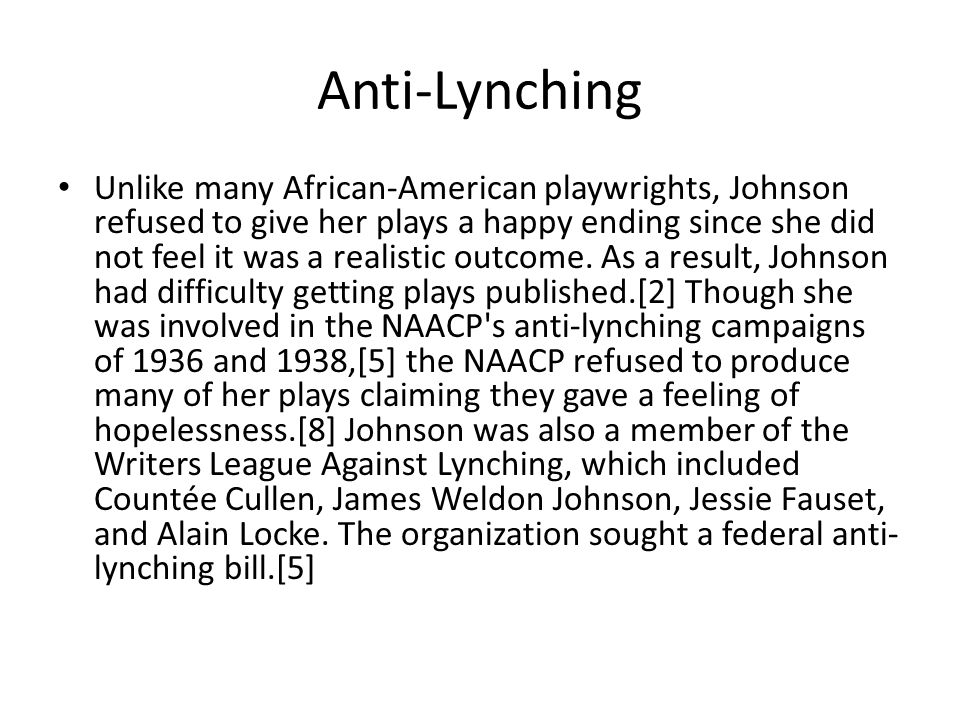 Anti-Lynching

• Unlike many African-American playwrights, Johnson refused to give her plays a happy ending since she did not feel it was a realistic outcome. As a result, Johnson had difficulty getting plays published.[2] Though she was involved in the NAACP's anti-lynching campaigns of 1936 and 1938,[5] the NAACP refused to produce many of her plays claiming they gave a feeling of hopelessness.[8] Johnson was also a member of the Writers League Against Lynching, which included Countée Cullen, James Weldon Johnson, Jessie Fauset, and Alain Locke. The organization sought a federal anti-lynching bill.[5]